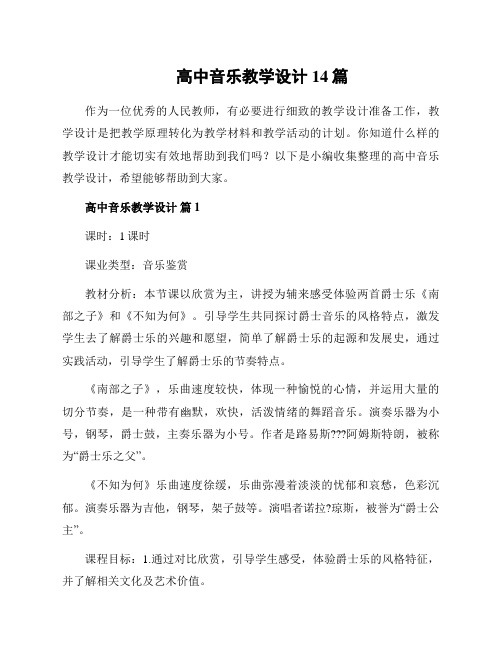 高中音乐教学设计 14 篇

作为一位优秀的人民教师，有必要进行细致的教学设计准备工作，教学设计是把教学原理转化为教学材料和教学活动的计划。你知道什么样的教学设计才能切实有效地帮助到我们吗？以下是小编收集整理的高中音乐教学设计，希望能够帮助到大家。

高中音乐教学设计 篇 1

课时：1 课时

课业类型：音乐鉴赏

教材分析：本节课以欣赏为主，讲授为辅来感受体验两首爵士乐《南部之子》和《不知为何》。引导学生共同探讨爵士音乐的风格特点，激发学生去了解爵士乐的兴趣和愿望，简单了解爵士乐的起源和发展史，通过实践活动，引导学生了解爵士乐的节奏特点。

《南部之子》，乐曲速度较快，体现一种愉悦的心情，并运用大量的切分节奏，是一种带有幽默，欢快，活泼情绪的舞蹈音乐。演奏乐器为小号，钢琴，爵士鼓，主奏乐器为小号。作者是路易斯???阿姆斯特朗，被称为“爵士乐之父”。

《不知为何》乐曲速度徐缓，乐曲弥漫着淡淡的忧郁和哀愁，色彩沉郁。演奏乐器为吉他，钢琴，架子鼓等。演唱者诺拉?琼斯，被誉为“爵士公主”。

课程目标：1.通过对比欣赏，引导学生感受，体验爵士乐的风格特征，并了解相关文化及艺术价值。